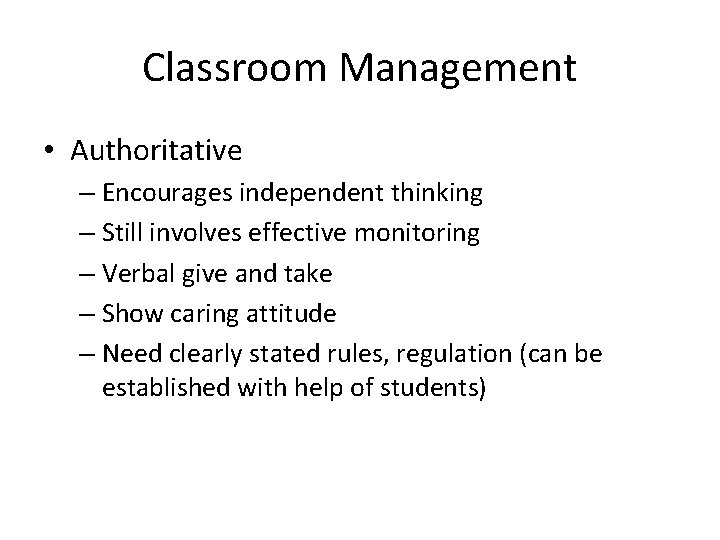 Classroom Management

• Authoritative
– Encourages independent thinking
– Still involves effective monitoring
– Verbal give and take
– Show caring attitude
– Need clearly stated rules, regulation (can be established with help of students)